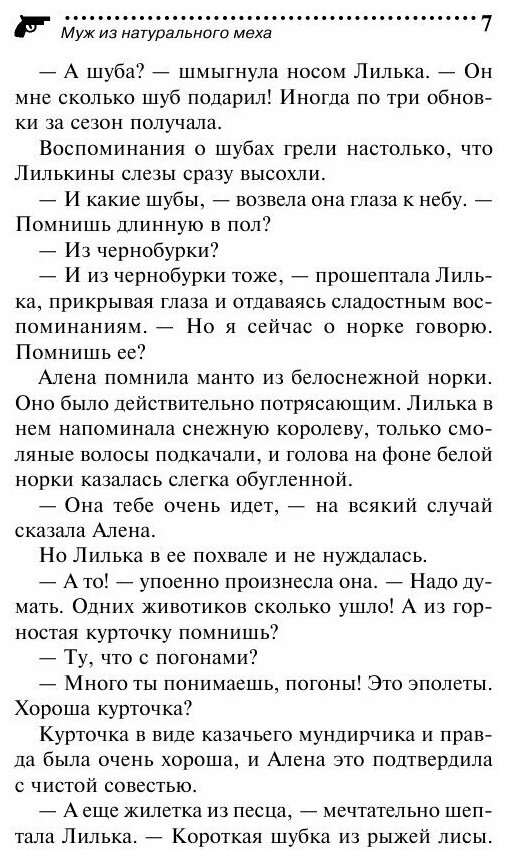 Муж из натурального меха 7

— А шуба? — шмыгнула носом Лилька. — Он мне сколько шуб подарил! Иногда по три обновки за сезон получала.

Воспоминания о шубах грели настолько, что Лилькины слезы сразу высохли.

— И какие шубы, — возвела она глаза к небу. — Помнишь длинную в пол?

— Из чернобурки?

— И из чернобурки тоже, — прошептала Лилька, прикрывая глаза и отдаваясь сладостным воспоминаниям. — Но я сейчас о норке говорю. Помнишь ее?

Алена помнила манто из белоснежной норки. Оно было действительно потрясающим. Лилька в нем напоминала снежную королеву, только смоляные волосы подкачали, и голова на фоне белой норки казалась слегка обугленной.

— Она тебе очень идет, — на всякий случай сказала Алена.

Но Лилька в ее похвале и не нуждалась.

— А то! — упоенно произнесла она. — Надо думать. Одних животиков сколько ушло! А из горностая курточку помнишь?

— Ту, что с погонами?

— Много ты понимаешь, погоны! Это эполеты. Хороша курточка?

Курточка в виде казачьего мундирчика и правда была очень хороша, и Алена это подтвердила с чистой совестью.

— А еще жилетка из песца, — мечтательно шептала Лилька. — Короткая шубка из рыжей лисы.